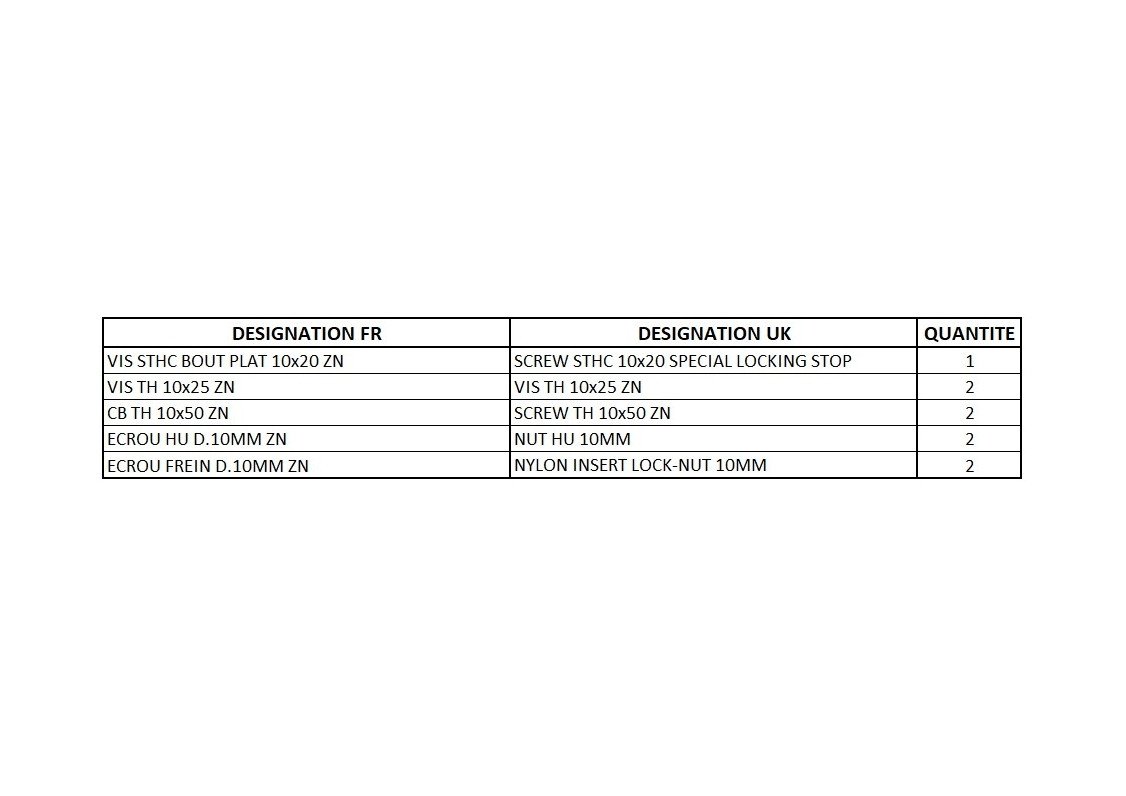 | DESIGNATION FR | DESIGNATION UK | QUANTITE |
|---|---|---|
| VIS STHC BOUT PLAT 10x20 ZN | SCREW STHC 10x20 SPECIAL LOCKING STOP | 1 |
| VIS TH 10x25 ZN | VIS TH 10x25 ZN | 2 |
| CB TH 10x50 ZN | SCREW TH 10x50 ZN | 2 |
| ECROU HU D.10MM ZN | NUT HU 10MM | 2 |
| ECROU FREIN D.10MM ZN | NYLON INSERT LOCK-NUT 10MM | 2 |